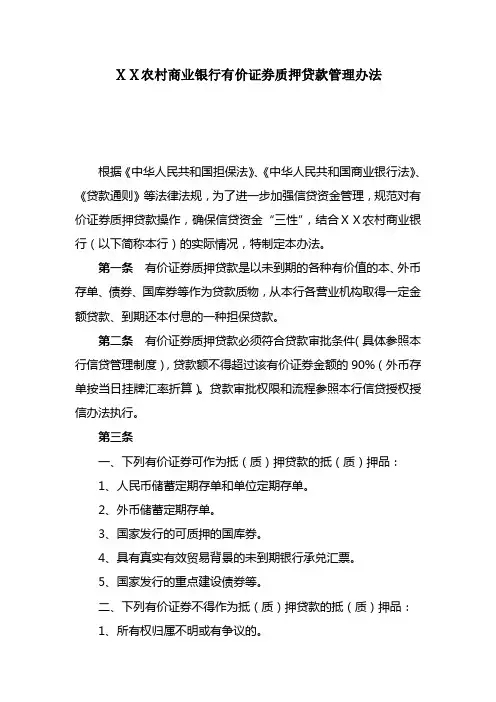 ＸＸ农村商业银行有价证券质押贷款管理办法

根据《中华人民共和国担保法》、《中华人民共和国商业银行法》、《贷款通则》等法律法规，为了进一步加强信贷资金管理，规范对有价证券质押贷款操作，确保信贷资金“三性”，结合ＸＸ农村商业银行（以下简称本行）的实际情况，特制定本办法。

第一条　有价证券质押贷款是以未到期的各种有价值的本、外币存单、债券、国库券等作为贷款质物，从本行各营业机构取得一定金额贷款、到期还本付息的一种担保贷款。

第二条　有价证券质押贷款必须符合贷款审批条件（具体参照本行信贷管理制度），贷款额不得超过该有价证券金额的 90%（外币存单按当日挂牌汇率折算）。贷款审批权限和流程参照本行信贷授权授信办法执行。

第三条

一、下列有价证券可作为抵（质）押贷款的抵（质）押品：

1、人民币储蓄定期存单和单位定期存单。

2、外币储蓄定期存单。

3、国家发行的可质押的国库券。

4、具有真实有效贸易背景的未到期银行承兑汇票。

5、国家发行的重点建设债券等。

二、下列有价证券不得作为抵（质）押贷款的抵（质）押品：

1、所有权归属不明或有争议的。